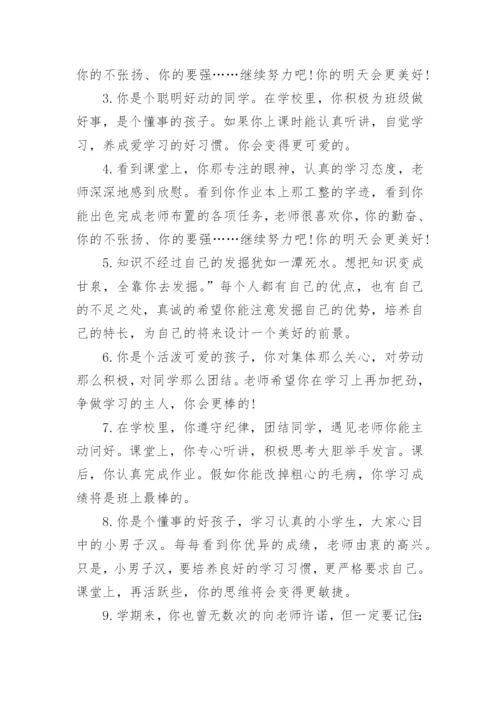 你的不张扬、你的要强……继续努力吧!你的明天会更美好!

3.你是个聪明好动的同学。在学校里，你积极为班级做好事，是个懂事的孩子。如果你上课时能认真听讲，自觉学习，养成爱学习的好习惯。你会变得更可爱的。

4.看到课堂上，你那专注的眼神，认真的学习态度，老师深深地感到欣慰。看到你作业本上那工整的字迹，看到你能出色完成老师布置的各项任务，老师很喜欢你，你的勤奋、你的不张扬、你的要强……继续努力吧!你的明天会更美好!

5.知识不经过自己的发掘犹如一潭死水。想把知识变成甘泉，全靠你去发掘。”每个人都有自己的优点，也有自己的不足之处，真诚的希望你能注意发掘自己的优势，培养自己的特长，为自己的将来设计一个美好的前景。

6.你是个活泼可爱的孩子，你对集体那么关心，对劳动那么积极，对同学那么团结。老师希望你在学习上再加把劲，争做学习的主人，你会更棒的!

7.在学校里，你遵守纪律，团结同学，遇见老师你能主动问好。课堂上，你专心听讲，积极思考大胆举手发言。课后，你认真完成作业。假如你能改掉粗心的毛病，你学习成绩将是班上最棒的。

8.你是个懂事的好孩子，学习认真的小学生，大家心目中的小男子汉。每每看到你优异的成绩，老师由衷的高兴。只是，小男子汉，要培养良好的学习习惯，更严格要求自己。课堂上，再活跃些，你的思维将会变得更敏捷。

9.学期来，你也曾无数次的向老师许诺，但一定要记住: